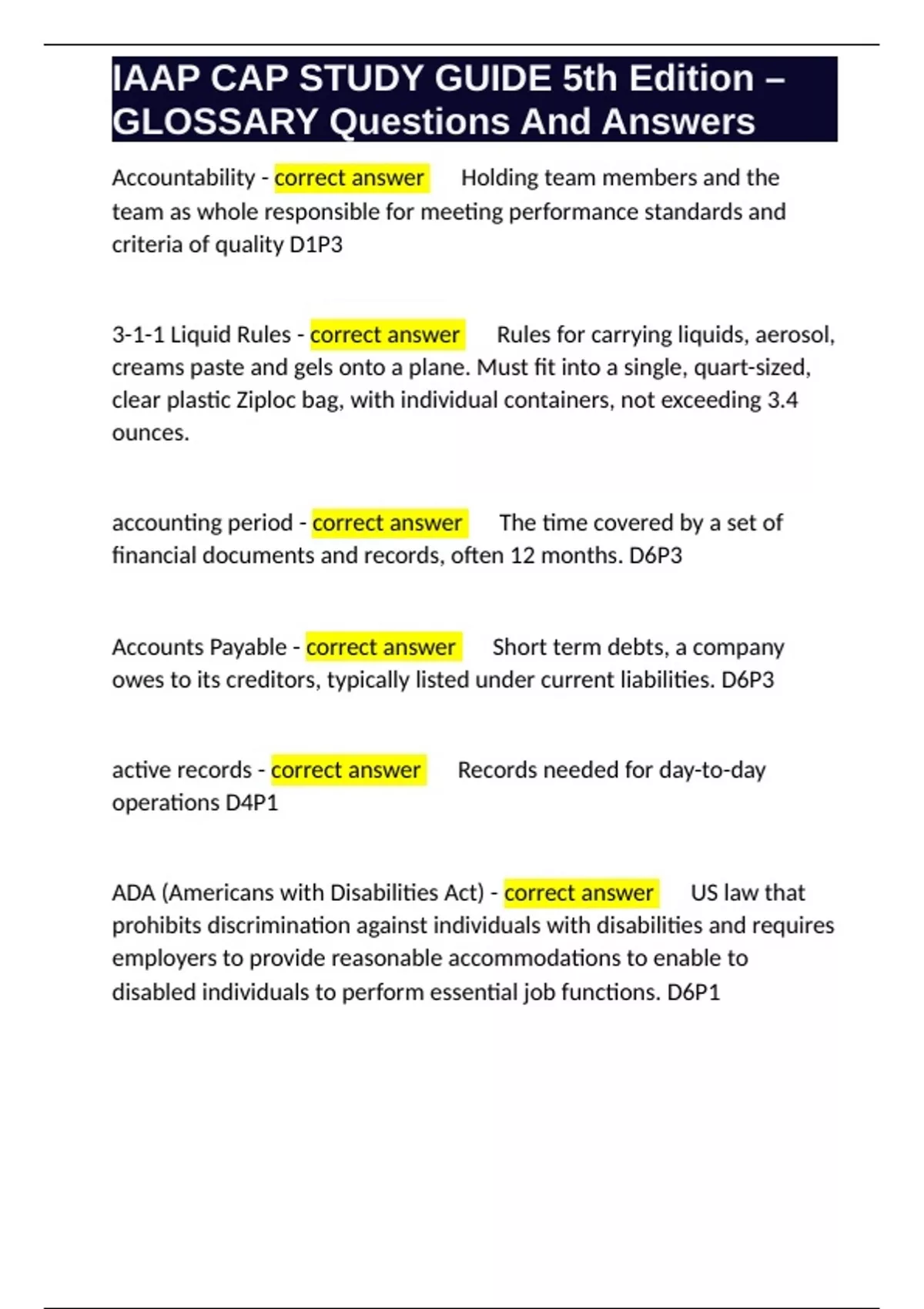 IAAP CAP STUDY GUIDE 5th Edition – GLOSSARY Questions And Answers

Accountability - correct answer Holding team members and the team as whole responsible for meeting performance standards and criteria of quality D1P3

3-1-1 Liquid Rules - correct answer Rules for carrying liquids, aerosol, creams paste and gels onto a plane. Must fit into a single, quart-sized, clear plastic Ziploc bag, with individual containers, not exceeding 3.4 ounces.

accounting period - correct answer The time covered by a set of financial documents and records, often 12 months. D6P3

Accounts Payable - correct answer Short term debts, a company owes to its creditors, typically listed under current liabilities. D6P3

active records - correct answer Records needed for day-to-day operations D4P1

ADA (Americans with Disabilities Act) - correct answer US law that prohibits discrimination against individuals with disabilities and requires employers to provide reasonable accommodations to enable to disabled individuals to perform essential job functions. D6P1